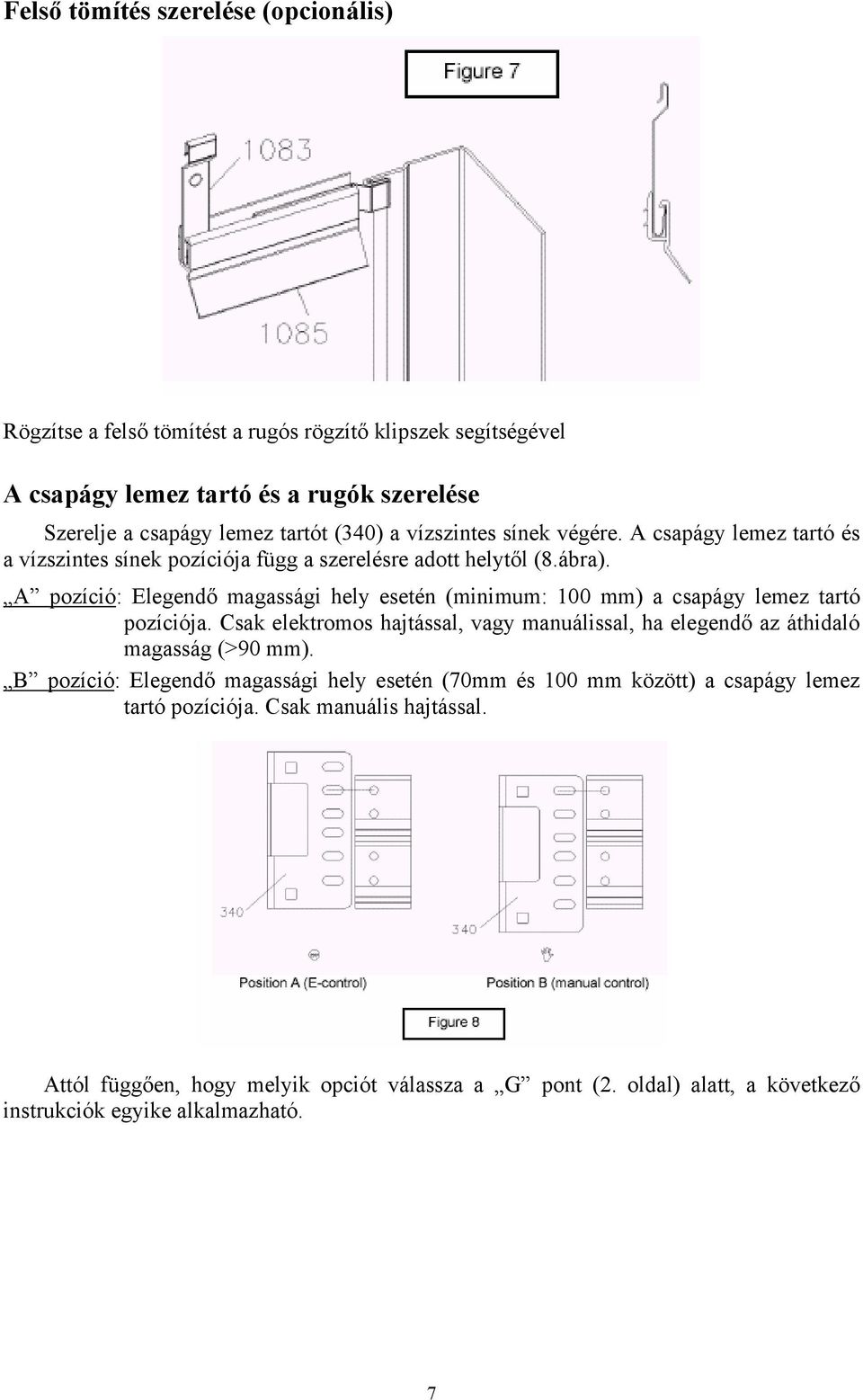 Felső tömítés szerelése (opcionális)

Figure 7

1083

1085

Rögzítse a felső tömítést a rugós rögzítő klipszek segítségével

A csapágy lemez tartó és a rugók szerelése

Szerelje a csapágy lemez tartót (340) a vízszintes sínek végére. A csapágy lemez tartó és a vízszintes sínek pozíciója függ a szerelésre adott helytől (8.ábra).

„A” pozíció: Elegendő magassági hely esetén (minimum: 100 mm) a csapágy lemez tartó pozíciója. Csak elektromos hajtással, vagy manuálissal, ha elegendő az áthidaló magasság (>90 mm).

„B” pozíció: Elegendő magassági hely esetén (70mm és 100 mm között) a csapágy lemez tartó pozíciója. Csak manuális hajtással.

340

340

Position A (E-control)

Position B (manual control)

Figure 8

Attól függően, hogy melyik opciót válassza a „G” pont (2. oldal) alatt, a következő instrukciók egyike alkalmazható.

7